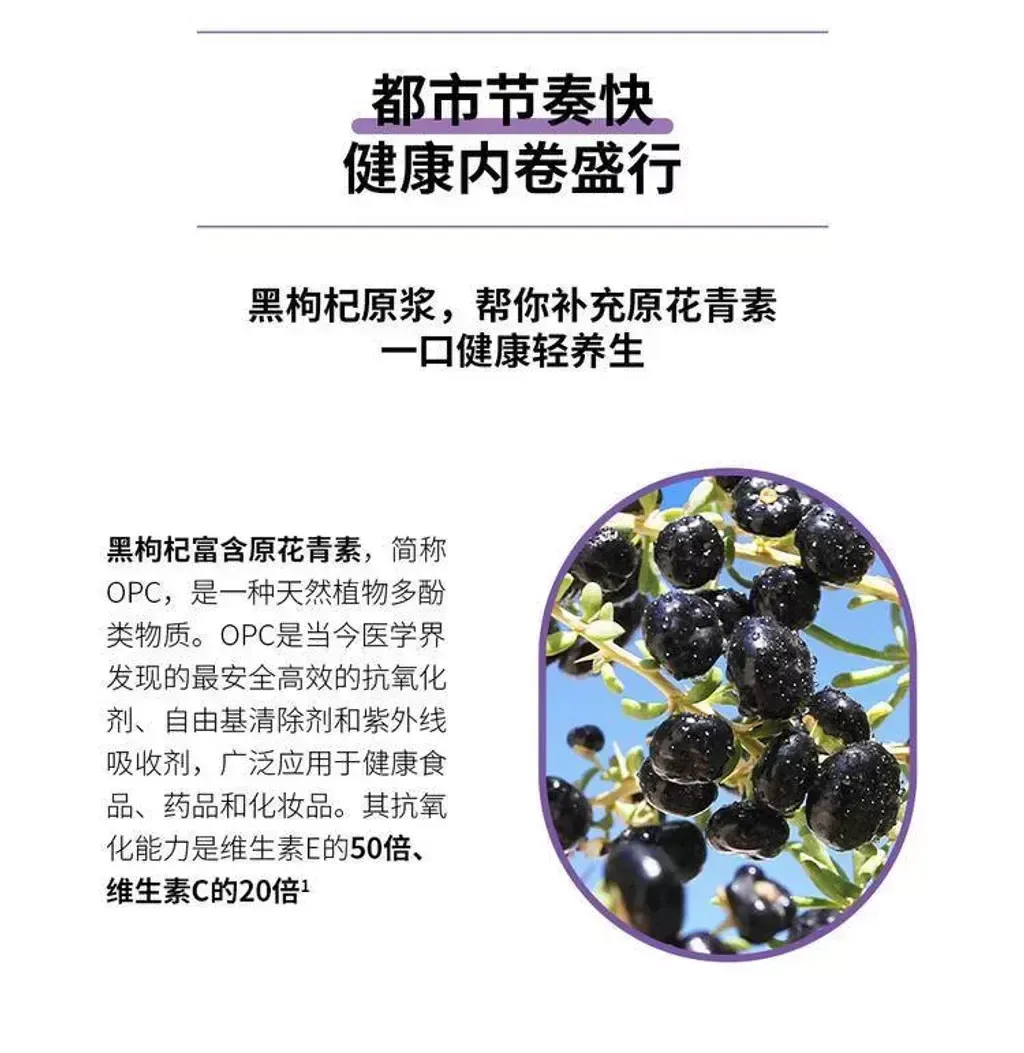 都市节奏快
健康内卷盛行

黑枸杞原浆，帮你补充原花青素
一口健康轻养生

黑枸杞富含原花青素，简称OPC，是一种天然植物多酚类物质。OPC是当今医学界发现的最安全高效的抗氧化剂、自由基清除剂和紫外线吸收剂，广泛应用于健康食品、药品和化妆品。其抗氧化能力是维生素E的50倍、维生素C的20倍$^{1}$